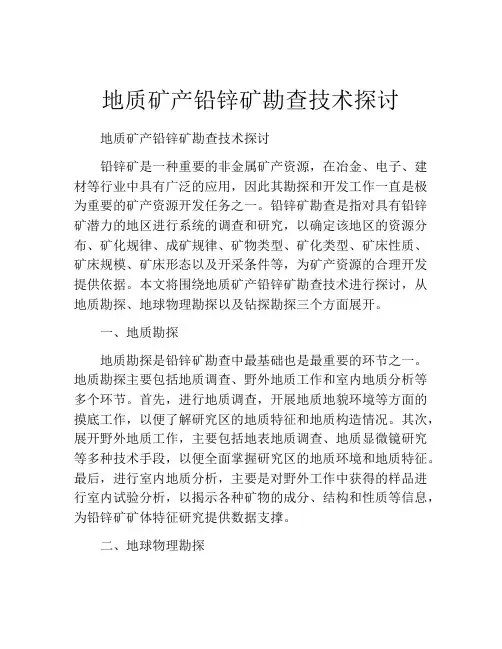 地质矿产铅锌矿勘查技术探讨

地质矿产铅锌矿勘查技术探讨

铅锌矿是一种重要的非金属矿产资源，在冶金、电子、建材等行业中具有广泛的应用，因此其勘探和开发工作一直是极为重要的矿产资源开发任务之一。铅锌矿勘查是指对具有铅锌矿潜力的地区进行系统的调查和研究，以确定该地区的资源分布、矿化规律、成矿规律、矿物类型、矿化类型、矿床性质、矿床规模、矿床形态以及开采条件等，为矿产资源的合理开发提供依据。本文将围绕地质矿产铅锌矿勘查技术进行探讨，从地质勘探、地球物理勘探以及钻探勘探三个方面展开。

一、地质勘探

地质勘探是铅锌矿勘查中最基础也是最重要的环节之一。地质勘探主要包括地质调查、野外地质工作和室内地质分析等多个环节。首先，进行地质调查，开展地质地貌环境等方面的摸底工作，以便了解研究区的地质特征和地质构造情况。其次，展开野外地质工作，主要包括地表地质调查、地质显微镜研究等多种技术手段，以便全面掌握研究区的地质环境和地质特征。最后，进行室内地质分析，主要是对野外工作中获得的样品进行室内试验分析，以揭示各种矿物的成分、结构和性质等信息，为铅锌矿矿体特征研究提供数据支撑。

二、地球物理勘探